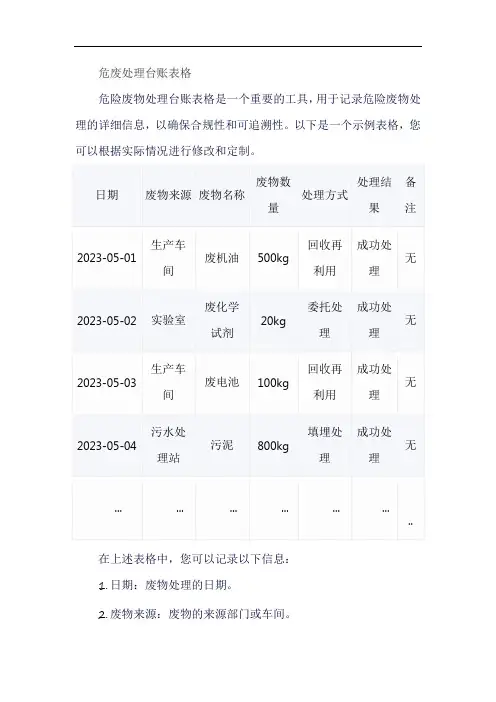 危废处理台账表格

危险废物处理台账表格是一个重要的工具，用于记录危险废物处理的详细信息，以确保合规性和可追溯性。以下是一个示例表格，您可以根据实际情况进行修改和定制。

| 日期 | 废物来源 | 废物名称 | 废物数量 | 处理方式 | 处理结果 | 备注 |
|---|---|---|---|---|---|---|
| 2023-05-01 | 生产车间 | 废机油 | 500kg | 回收再利用 | 成功处理 | 无 |
| 2023-05-02 | 实验室 | 废化学试剂 | 20kg | 委托处理 | 成功处理 | 无 |
| 2023-05-03 | 生产车间 | 废电池 | 100kg | 回收再利用 | 成功处理 | 无 |
| 2023-05-04 | 污水处理站 | 污泥 | 800kg | 填埋处理 | 成功处理 | 无 |
| ... | ... | ... | ... | ... | ... | .. |

在上述表格中，您可以记录以下信息：

1. 日期：废物处理的日期。

2. 废物来源：废物的来源部门或车间。